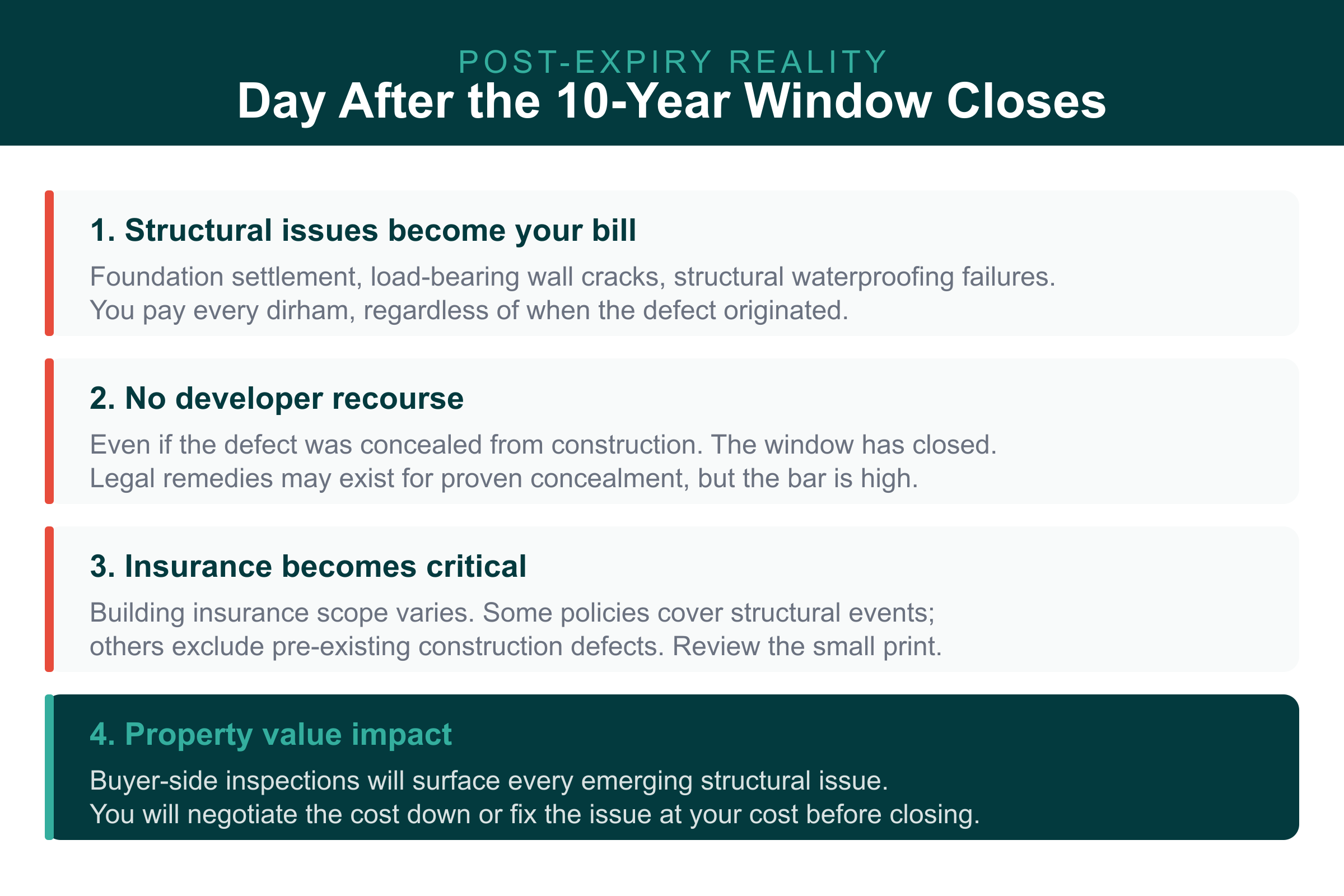 POST-EXPIRY REALITY
Day After the 10-Year Window Closes

1. Structural issues become your bill

Foundation settlement, load-bearing wall cracks, structural waterproofing failures. You pay every dirham, regardless of when the defect originated.

2. No developer recourse

Even if the defect was concealed from construction. The window has closed. Legal remedies may exist for proven concealment, but the bar is high.

3. Insurance becomes critical

Building insurance scope varies. Some policies cover structural events; others exclude pre-existing construction defects. Review the small print.

4. Property value impact

Buyer-side inspections will surface every emerging structural issue. You will negotiate the cost down or fix the issue at your cost before closing.